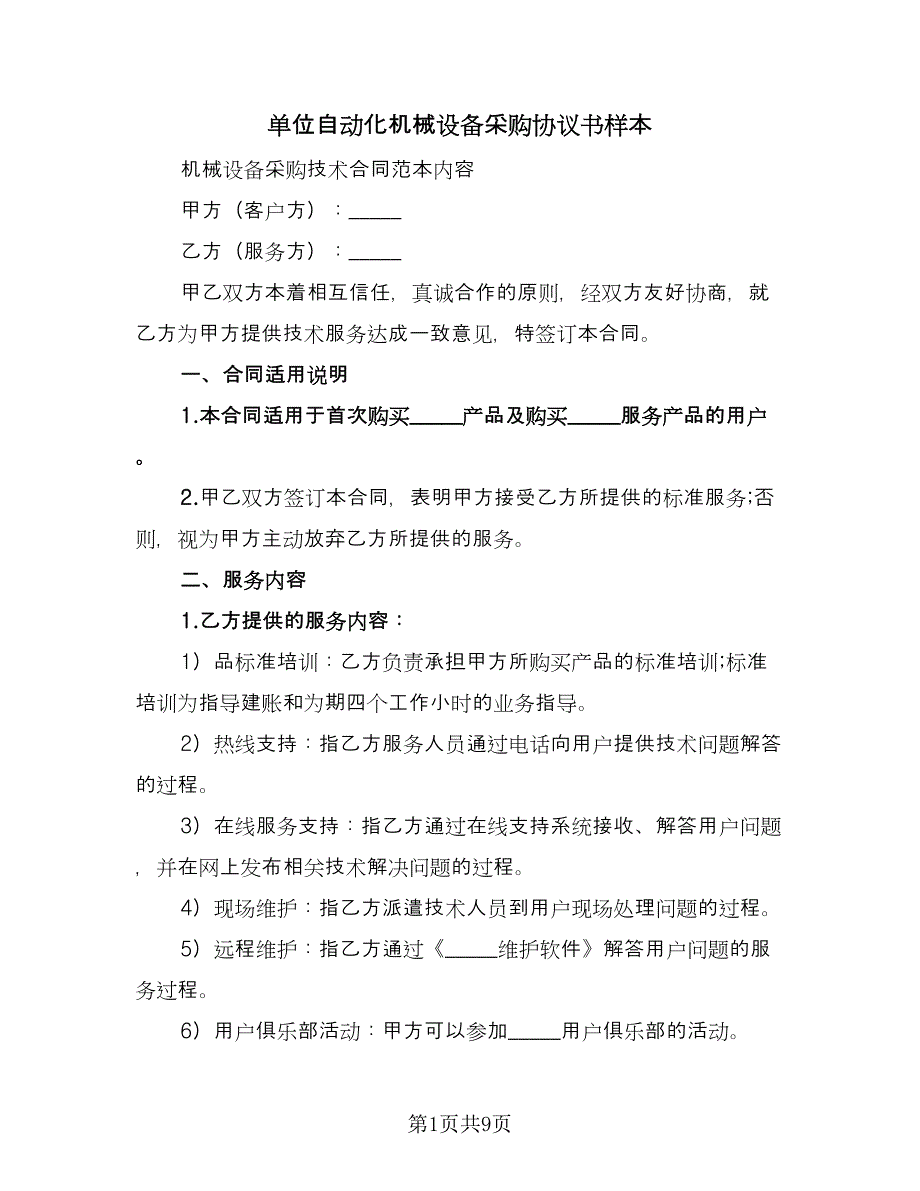 单位自动化机械设备采购协议书样本

机械设备采购技术合同范本内容

甲方（客户方）：_____

乙方（服务方）：_____

甲乙双方本着相互信任，真诚合作的原则，经双方友好协商，就乙方为甲方提供技术服务达成一致意见，特签订本合同。

一、合同适用说明

1.本合同适用于首次购买_____产品及购买_____服务产品的用户。

2.甲乙双方签订本合同，表明甲方接受乙方所提供的标准服务;否则，视为甲方主动放弃乙方所提供的服务。

二、服务内容

1.乙方提供的服务内容：

1）品标准培训：乙方负责承担甲方所购买产品的标准培训;标准培训为指导建账和为期四个工作小时的业务指导。

2）热线支持：指乙方服务人员通过电话向用户提供技术问题解答的过程。

3）在线服务支持：指乙方通过在线支持系统接收、解答用户问题，并在网上发布相关技术解决问题的过程。

4）现场维护：指乙方派遣技术人员到用户现场处理问题的过程。

5）远程维护：指乙方通过《_____维护软件》解答用户问题的服务过程。

6）用户俱乐部活动：甲方可以参加_____用户俱乐部的活动。

第1页共9页